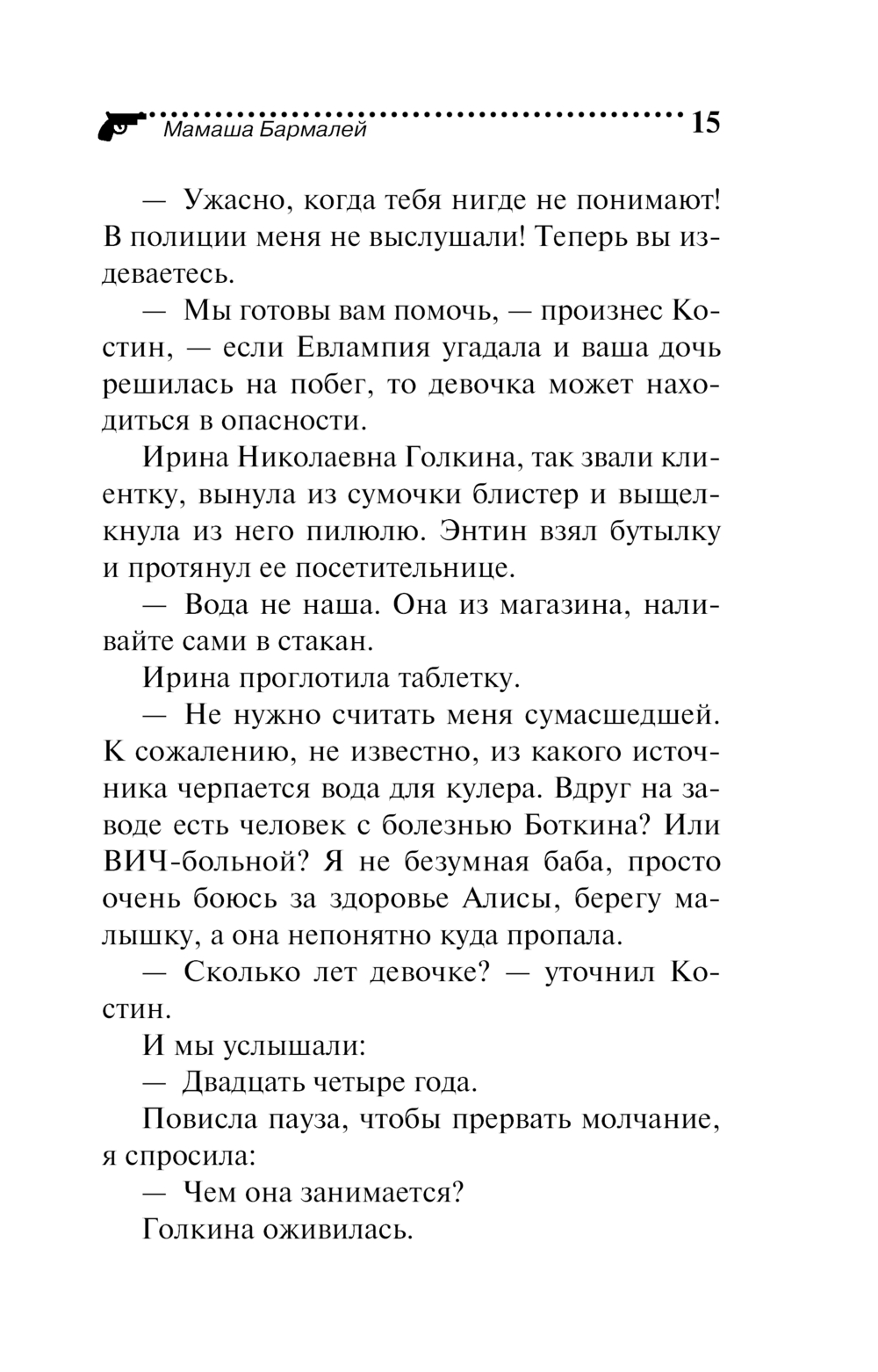 Мамаша Бармалей 15

— Ужасно, когда тебя нигде не понимают! В полиции меня не выслушали! Теперь вы издеваетесь.

— Мы готовы вам помочь, — произнес Костин, — если Евлампия угадала и ваша дочь решилась на побег, то девочка может находиться в опасности.

Ирина Николаевна Голкина, так звали клиентку, вынула из сумочки блистер и выщелкнула из него пилюлю. Энтин взял бутылку и протянул ее посетительнице.

— Вода не наша. Она из магазина, наливайте сами в стакан.

Ирина проглотила таблетку.

— Не нужно считать меня сумасшедшей. К сожалению, не известно, из какого источника черпается вода для кулера. Вдруг на заводе есть человек с болезнью Боткина? Или ВИЧ-больной? Я не безумная баба, просто очень боюсь за здоровье Алисы, берегу малышку, а она непонятно куда пропала.

— Сколько лет девочке? — уточнил Костин.

И мы услышали:

— Двадцать четыре года.

Повисла пауза, чтобы прервать молчание, я спросила:

— Чем она занимается?

Голкина оживилась.